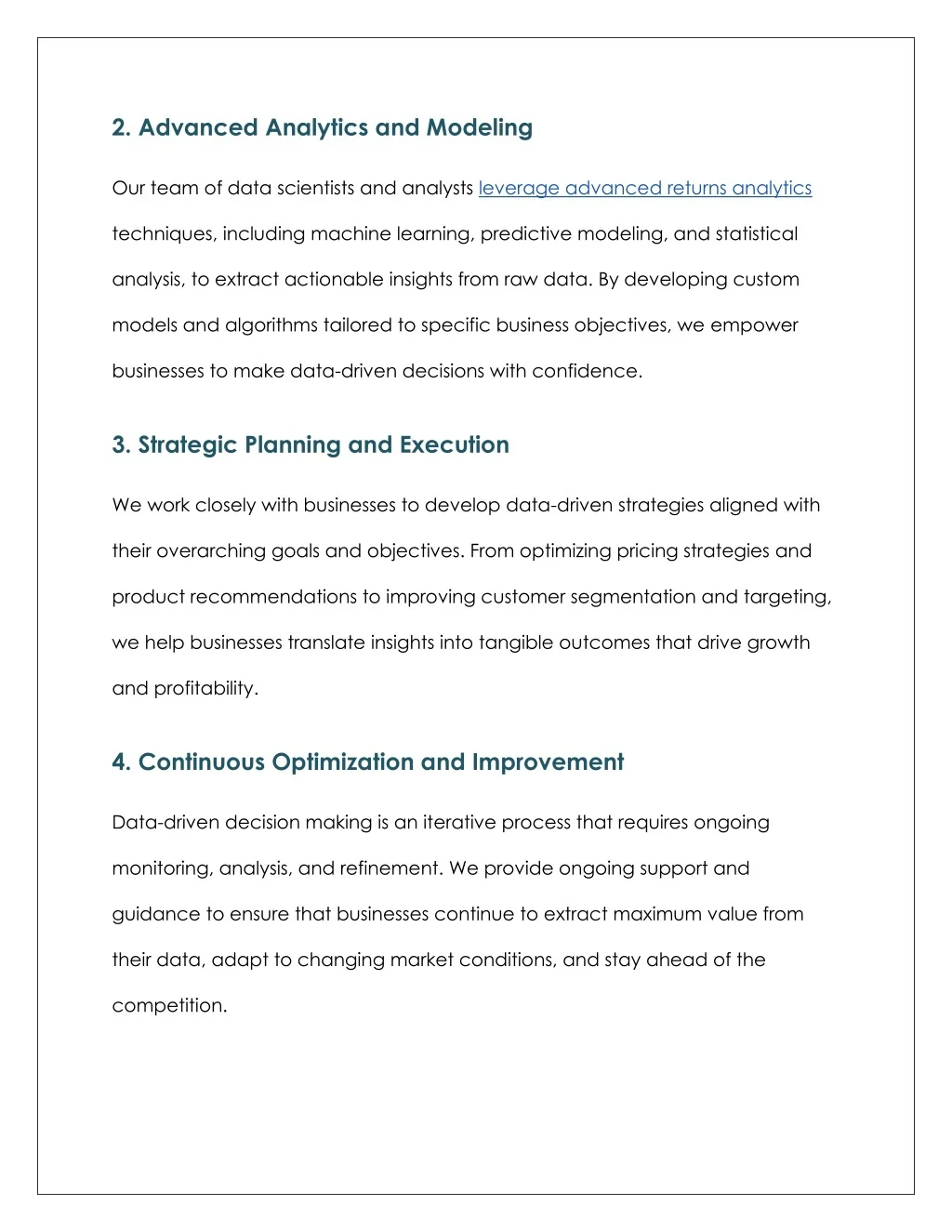 2. Advanced Analytics and Modeling

Our team of data scientists and analysts leverage advanced returns analytics techniques, including machine learning, predictive modeling, and statistical analysis, to extract actionable insights from raw data. By developing custom models and algorithms tailored to specific business objectives, we empower businesses to make data-driven decisions with confidence.

3. Strategic Planning and Execution

We work closely with businesses to develop data-driven strategies aligned with their overarching goals and objectives. From optimizing pricing strategies and product recommendations to improving customer segmentation and targeting, we help businesses translate insights into tangible outcomes that drive growth and profitability.

4. Continuous Optimization and Improvement

Data-driven decision making is an iterative process that requires ongoing monitoring, analysis, and refinement. We provide ongoing support and guidance to ensure that businesses continue to extract maximum value from their data, adapt to changing market conditions, and stay ahead of the competition.